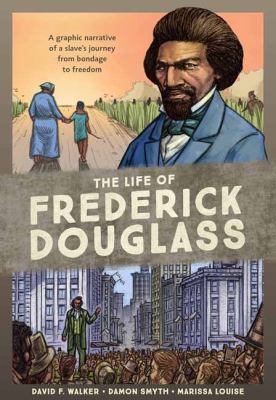 A graphic narrative of a slave's journey from bondage to freedom

THE LIFE OF
FREDERICK DOUGLASS

DAVID F. WALKER • DAMON SMYTH • MARISSA LOUISE